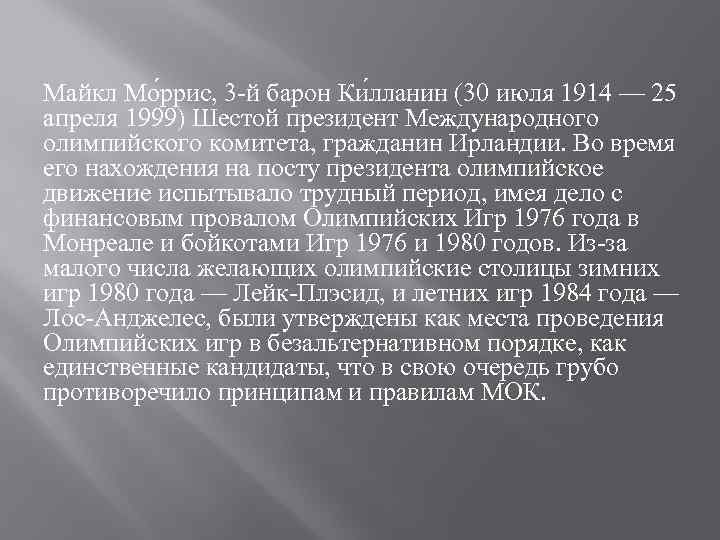 Майкл Мо́ррис, 3-й барон Ки́лланин (30 июля 1914 — 25 апреля 1999) Шестой президент Международного олимпийского комитета, гражданин Ирландии. Во время его нахождения на посту президента олимпийское движение испытывало трудный период, имея дело с финансовым провалом Олимпийских Игр 1976 года в Монреале и бойкотами Игр 1976 и 1980 годов. Из-за малого числа желающих олимпийские столицы зимних игр 1980 года — Лейк-Плэсид, и летних игр 1984 года — Лос-Анджелес, были утверждены как места проведения Олимпийских игр в безальтернативном порядке, как единственные кандидаты, что в свою очередь грубо противоречило принципам и правилам МОК.